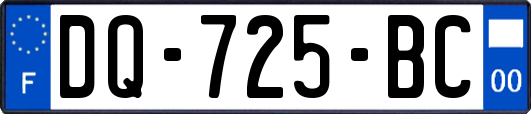 F
DQ-725-BC
00